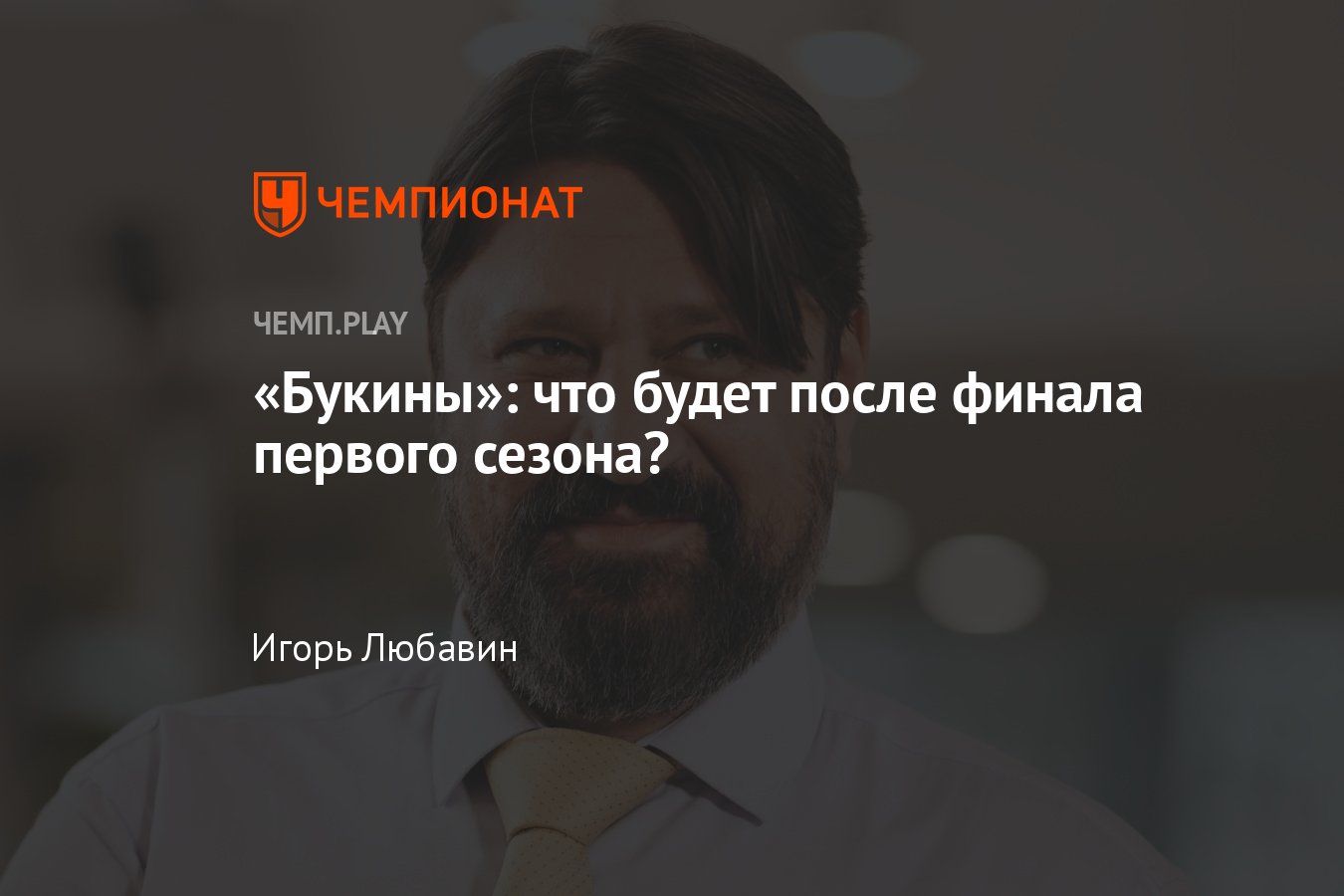 ЧЕМПИОНАТ

ЧЕМП.PLAY

«Букины»: что будет после финала первого сезона?

Игорь Любавин